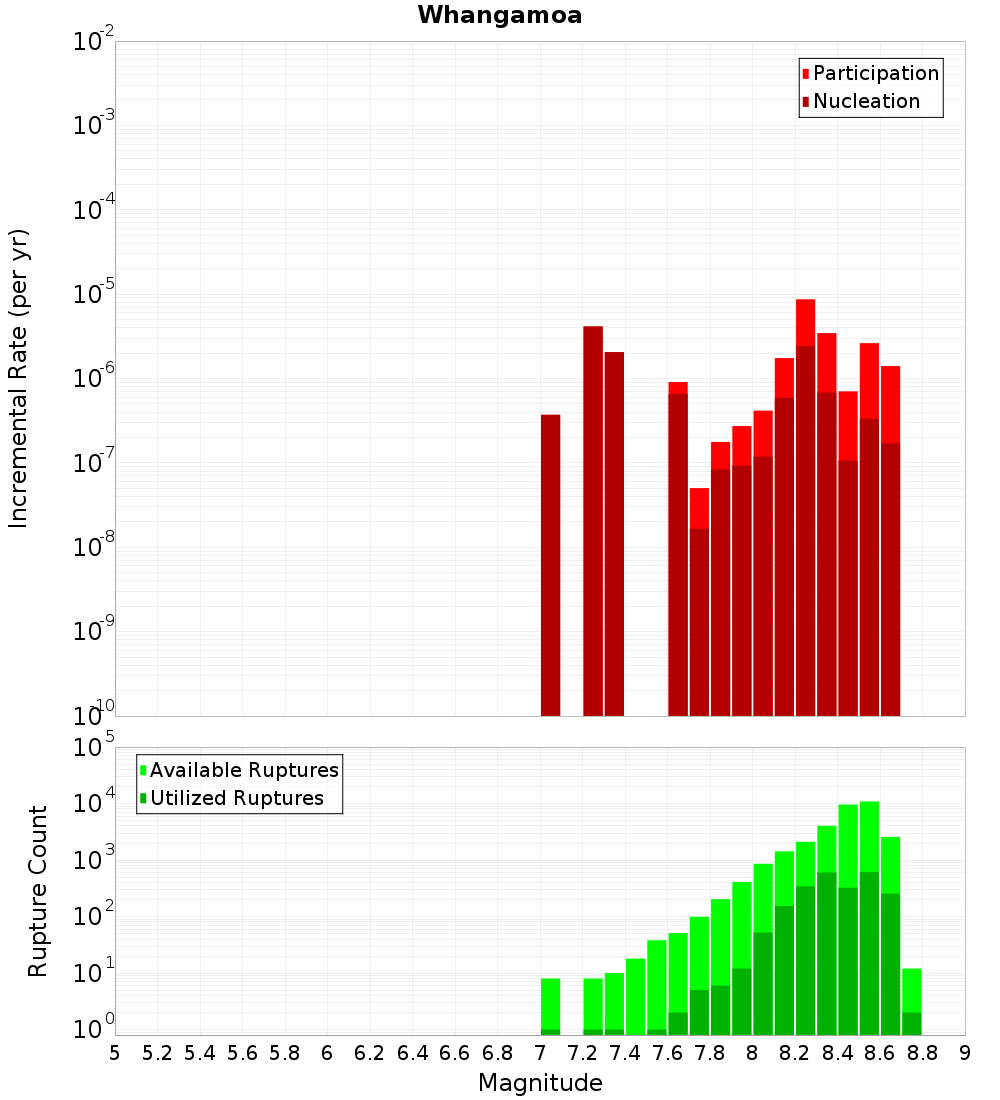 Whangamoa

Participation
Nucleation

Incremental Rate (per yr)

$10^{-2}$
$10^{-3}$
$10^{-4}$
$10^{-5}$
$10^{-6}$
$10^{-7}$
$10^{-8}$
$10^{-9}$
$10^{-10}$

Available Ruptures
Utilized Ruptures

Rupture Count

$10^{5}$
$10^{4}$
$10^{3}$
$10^{2}$
$10^{1}$
$10^{0}$

5 5.2 5.4 5.6 5.8 6 6.2 6.4 6.6 6.8 7 7.2 7.4 7.6 7.8 8 8.2 8.4 8.6 8.8 9

Magnitude